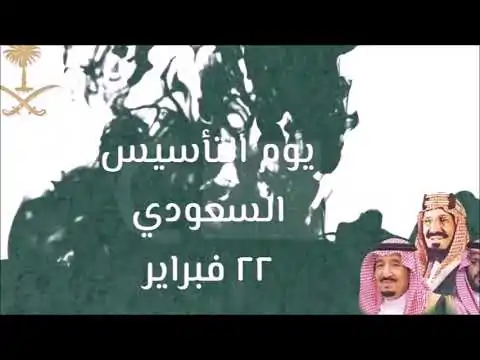 يوم التأسيس
السعودي
٢٢ فبراير